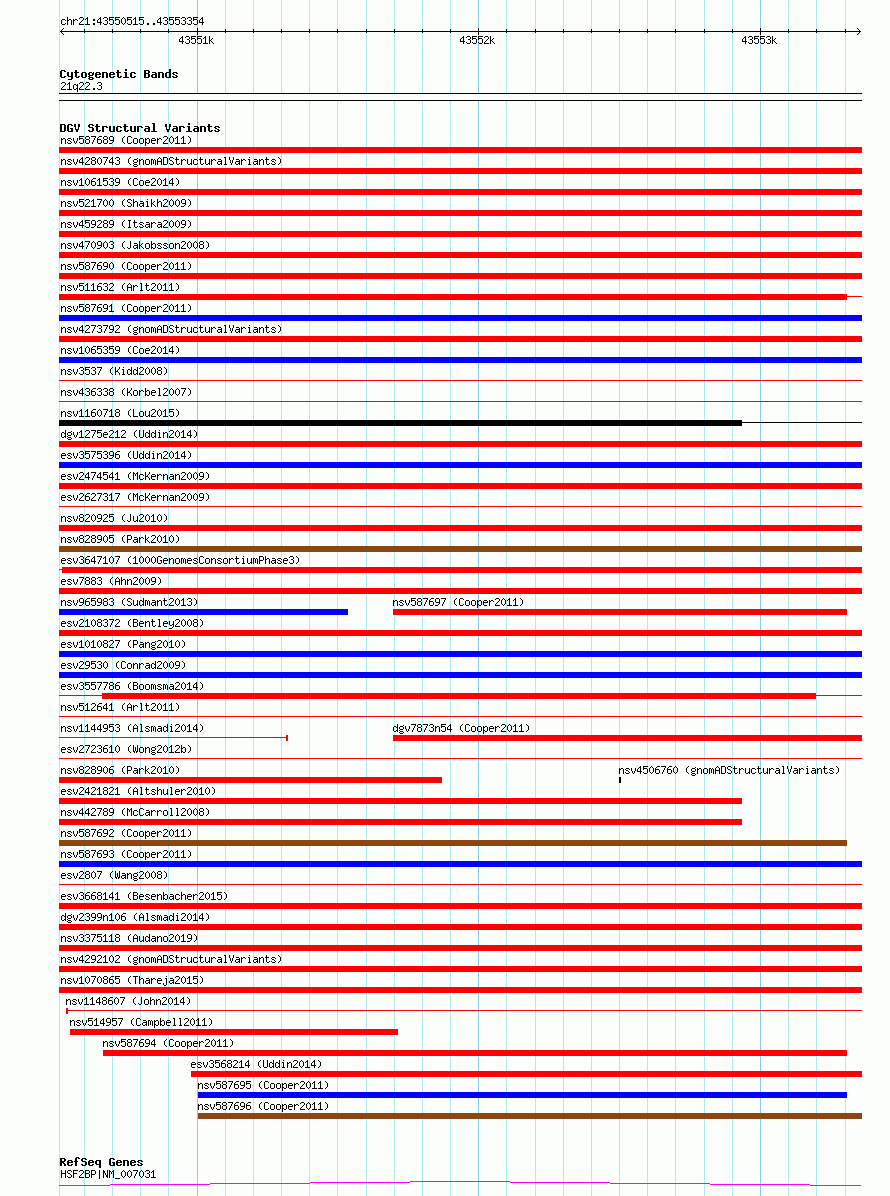 chr21:43550515..43553354
43551k
43552k
43553k

Cytogenetic Bands
21q22.3

DGV Structural Variants
nsv587689 (Cooper2011)
nsv4280743 (gnomADStructuralVariants)
nsv1061539 (Coe2014)
nsv521700 (Shaikh2009)
nsv459289 (Itsara2009)
nsv470903 (Jakobsson2008)
nsv587690 (Cooper2011)
nsv511632 (Arlt2011)
nsv587691 (Cooper2011)
nsv4273792 (gnomADStructuralVariants)
nsv1065359 (Coe2014)
nsv3537 (Kidd2008)
nsv436338 (Korbel2007)
nsv1160718 (Lou2015)
dgv1275e212 (Uddin2014)
esv3575396 (Uddin2014)
esv2474541 (McKernan2009)
esv2627317 (McKernan2009)
nsv820925 (Ju2010)
nsv828905 (Park2010)
esv3647107 (1000GenomesConsortiumPhase3)
esv7883 (Ahn2009)
nsv965983 (Sudmant2013)
nsv587697 (Cooper2011)
esv2108372 (Bentley2008)
esv1010827 (Pang2010)
esv29530 (Conrad2009)
esv3557786 (Boomsma2014)
nsv512641 (Arlt2011)
nsv1144953 (Alsmadi2014)
dgv7873n54 (Cooper2011)
esv2723610 (Wong2012b)
nsv828906 (Park2010)
nsv4506760 (gnomADStructuralVariants)
esv2421821 (Altshuler2010)
nsv442789 (McCarroll2008)
nsv587692 (Cooper2011)
nsv587693 (Cooper2011)
esv2807 (Wang2008)
esv3668141 (Besenbacher2015)
dgv2399n106 (Alsmadi2014)
nsv3375118 (Audano2019)
nsv4292102 (gnomADStructuralVariants)
nsv1070865 (Thareja2015)
nsv1148607 (John2014)
nsv514957 (Campbell2011)
nsv587694 (Cooper2011)
esv3568214 (Uddin2014)
nsv587695 (Cooper2011)
nsv587696 (Cooper2011)

RefSeq Genes
HSF2BP|NM_007031